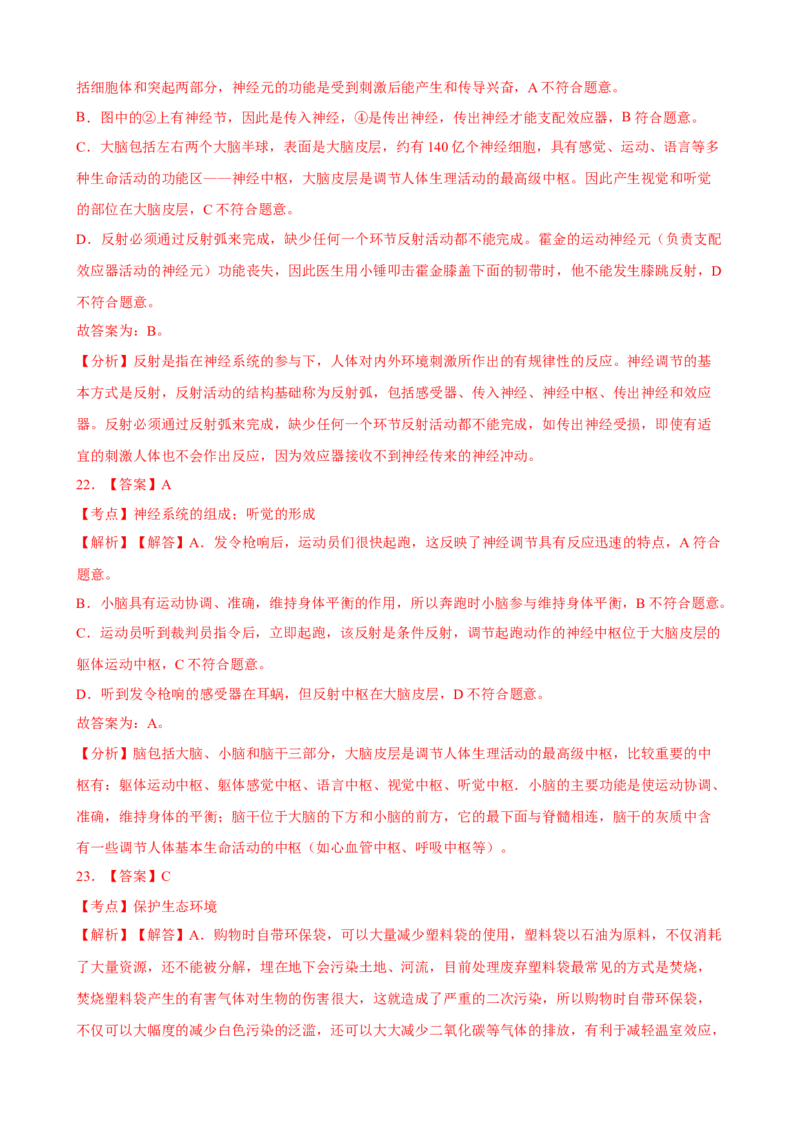 括细胞体和突起两部分，神经元的功能是受到刺激后能产生和传导兴奋，A 不符合题意。

B．图中的②上有神经节，因此是传入神经，④是传出神经，传出神经才能支配效应器，B 符合题意。

C．大脑包括左右两个大脑半球，表面是大脑皮层，约有 140 亿个神经细胞，具有感觉、运动、语言等多种生命活动的功能区——神经中枢，大脑皮层是调节人体生理活动的最高级中枢。因此产生视觉和听觉的部位在大脑皮层，C 不符合题意。

D．反射必须通过反射弧来完成，缺少任何一个环节反射活动都不能完成。霍金的运动神经元（负责支配效应器活动的神经元）功能丧失，因此医生用小锤叩击霍金膝盖下面的韧带时，他不能发生膝跳反射，D 不符合题意。

故答案为：B。

【分析】反射是指在神经系统的参与下，人体对内外环境刺激所作出的有规律性的反应。神经调节的基本方式是反射，反射活动的结构基础称为反射弧，包括感受器、传入神经、神经中枢、传出神经和效应器。反射必须通过反射弧来完成，缺少任何一个环节反射活动都不能完成，如传出神经受损，即使有适宜的刺激人体也不会作出反应，因为效应器接收不到神经传来的神经冲动。

22．【答案】A

【考点】神经系统的组成；听觉的形成

【解析】【解答】A．发令枪响后，运动员们很快起跑，这反映了神经调节具有反应迅速的特点，A 符合题意。

B．小脑具有运动协调、准确，维持身体平衡的作用，所以奔跑时小脑参与维持身体平衡，B 不符合题意。

C．运动员听到裁判员指令后，立即起跑，该反射是条件反射，调节起跑动作的神经中枢位于大脑皮层的躯体运动中枢，C 不符合题意。

D．听到发令枪响的感受器在耳蜗，但反射中枢在大脑皮层，D 不符合题意。

故答案为：A。

【分析】脑包括大脑、小脑和脑干三部分，大脑皮层是调节人体生理活动的最高级中枢，比较重要的中枢有：躯体运动中枢、躯体感觉中枢、语言中枢、视觉中枢、听觉中枢．小脑的主要功能是使运动协调、准确，维持身体的平衡；脑干位于大脑的下方和小脑的前方，它的最下面与脊髓相连，脑干的灰质中含有一些调节人体基本生命活动的中枢（如心血管中枢、呼吸中枢等）。

23．【答案】C

【考点】保护生态环境

【解析】【解答】A．购物时自带环保袋，可以大量减少塑料袋的使用，塑料袋以石油为原料，不仅消耗了大量资源，还不能被分解，埋在地下会污染土地、河流，目前处理废弃塑料袋最常见的方式是焚烧，焚烧塑料袋产生的有害气体对生物的伤害很大，这就造成了严重的二次污染，所以购物时自带环保袋，不仅可以大幅度的减少白色污染的泛滥，还可以大大减少二氧化碳等气体的排放，有利于减轻温室效应，